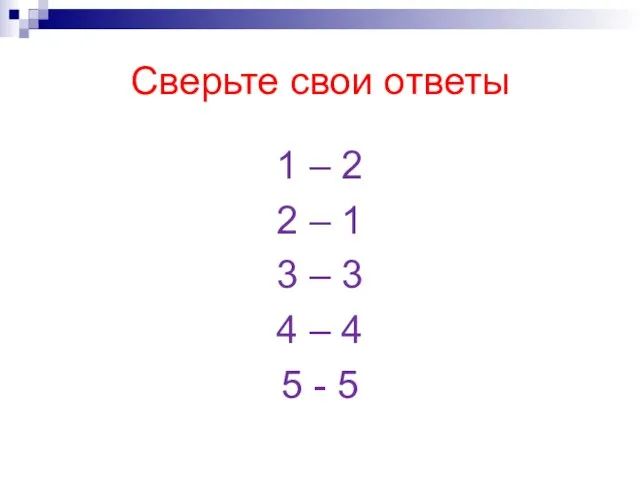 Сверьте свои ответы

1 – 2
2 – 1
3 – 3
4 – 4
5 - 5